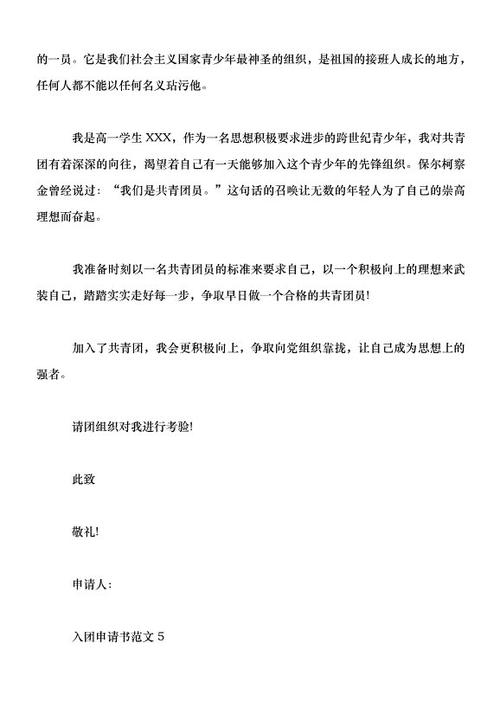 的一员。它是我们社会主义国家青少年最神圣的组织，是祖国的接班人成长的地方，任何人都不能以任何名义玷污他。

我是高一学生 XXX，作为一名思想积极要求进步的跨世纪青少年，我对共青团有着深深的向往，渴望着自己有一天能够加入这个青少年的先锋组织。保尔柯察金曾经说过：“我们是共青团员。”这句话的召唤让无数的年轻人为了自己的崇高理想而奋起。

我准备时刻以一名共青团员的标准来要求自己，以一个积极向上的理想来武装自己，踏踏实实走好每一步，争取早日做一个合格的共青团员!

加入了共青团，我会更积极向上，争取向党组织靠拢，让自己成为思想上的强者。

请团组织对我进行考验!

此致

敬礼!

申请人:

入团申请书范文 5